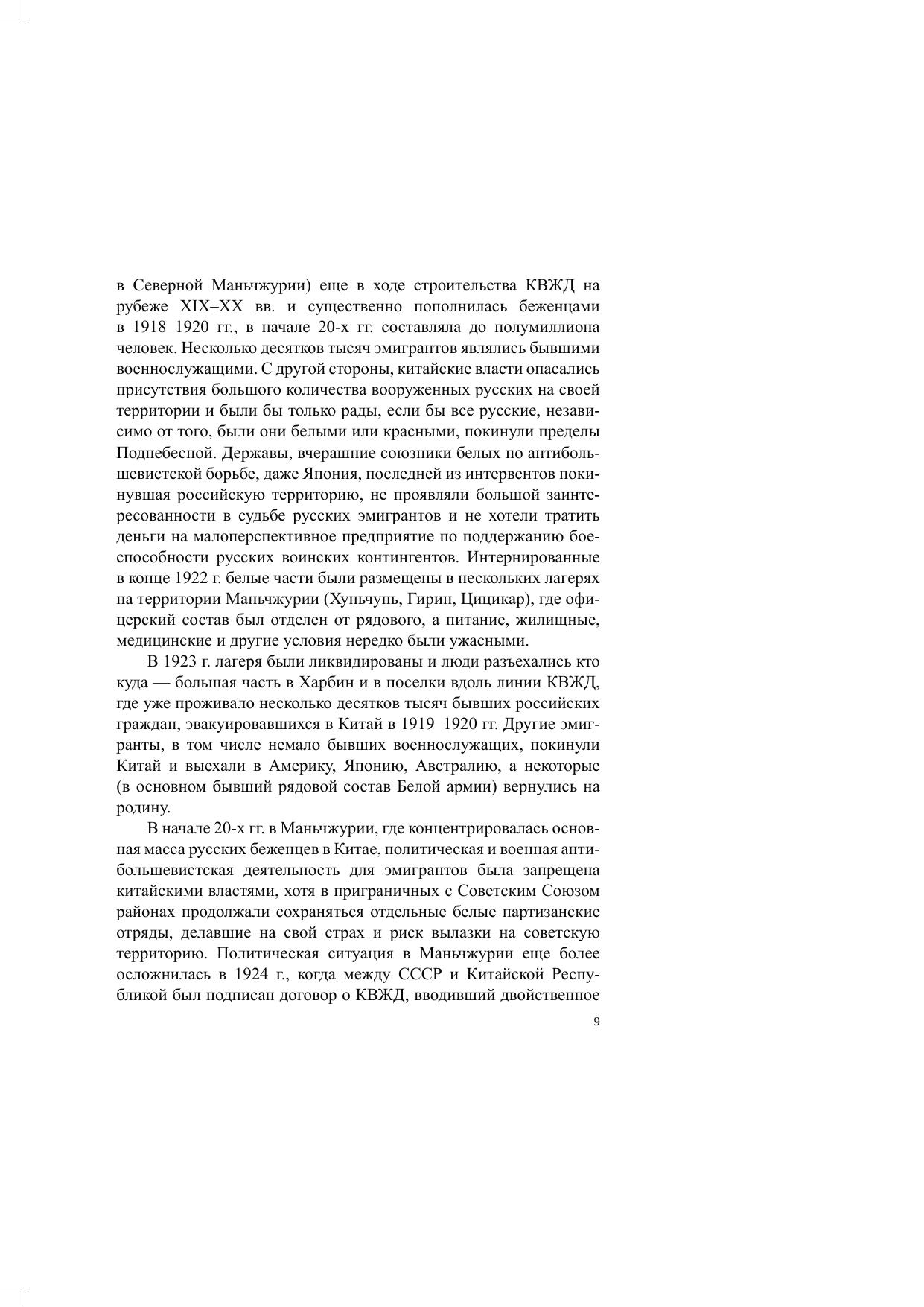 в Северной Маньчжурии) еще в ходе строительства КВЖД на рубеже XIX–XX вв. и существенно пополнилась беженцами в 1918–1920 гг., в начале 20-х гг. составляла до полумиллиона человек. Несколько десятков тысяч эмигрантов являлись бывшими военнослужащими. С другой стороны, китайские власти опасались присутствия большого количества вооруженных русских на своей территории и были бы только рады, если бы все русские, независимо от того, были они белыми или красными, покинули пределы Поднебесной. Державы, вчерашние союзники белых по антибольшевистской борьбе, даже Япония, последней из интервентов покинувшая российскую территорию, не проявляли большой заинтересованности в судьбе русских эмигрантов и не хотели тратить деньги на малоперспективное предприятие по поддержанию боеспособности русских воинских контингентов. Интернированные в конце 1922 г. белые части были размещены в нескольких лагерях на территории Маньчжурии (Хуньчунь, Гирин, Цицикар), где офицерский состав был отделен от рядового, а питание, жилищные, медицинские и другие условия нередко были ужасными.

В 1923 г. лагеря были ликвидированы и люди разъехались кто куда — большая часть в Харбин и в поселки вдоль линии КВЖД, где уже проживало несколько десятков тысяч бывших российских граждан, эвакуировавшихся в Китай в 1919–1920 гг. Другие эмигранты, в том числе немало бывших военнослужащих, покинули Китай и выехали в Америку, Японию, Австралию, а некоторые (в основном бывший рядовой состав Белой армии) вернулись на родину.

В начале 20-х гг. в Маньчжурии, где концентрировалась основная масса русских беженцев в Китае, политическая и военная антибольшевистская деятельность для эмигрантов была запрещена китайскими властями, хотя в приграничных с Советским Союзом районах продолжали сохраняться отдельные белые партизанские отряды, делавшие на свой страх и риск вылазки на советскую территорию. Политическая ситуация в Маньчжурии еще более осложнилась в 1924 г., когда между СССР и Китайской Республикой был подписан договор о КВЖД, вводивший двойственное

9